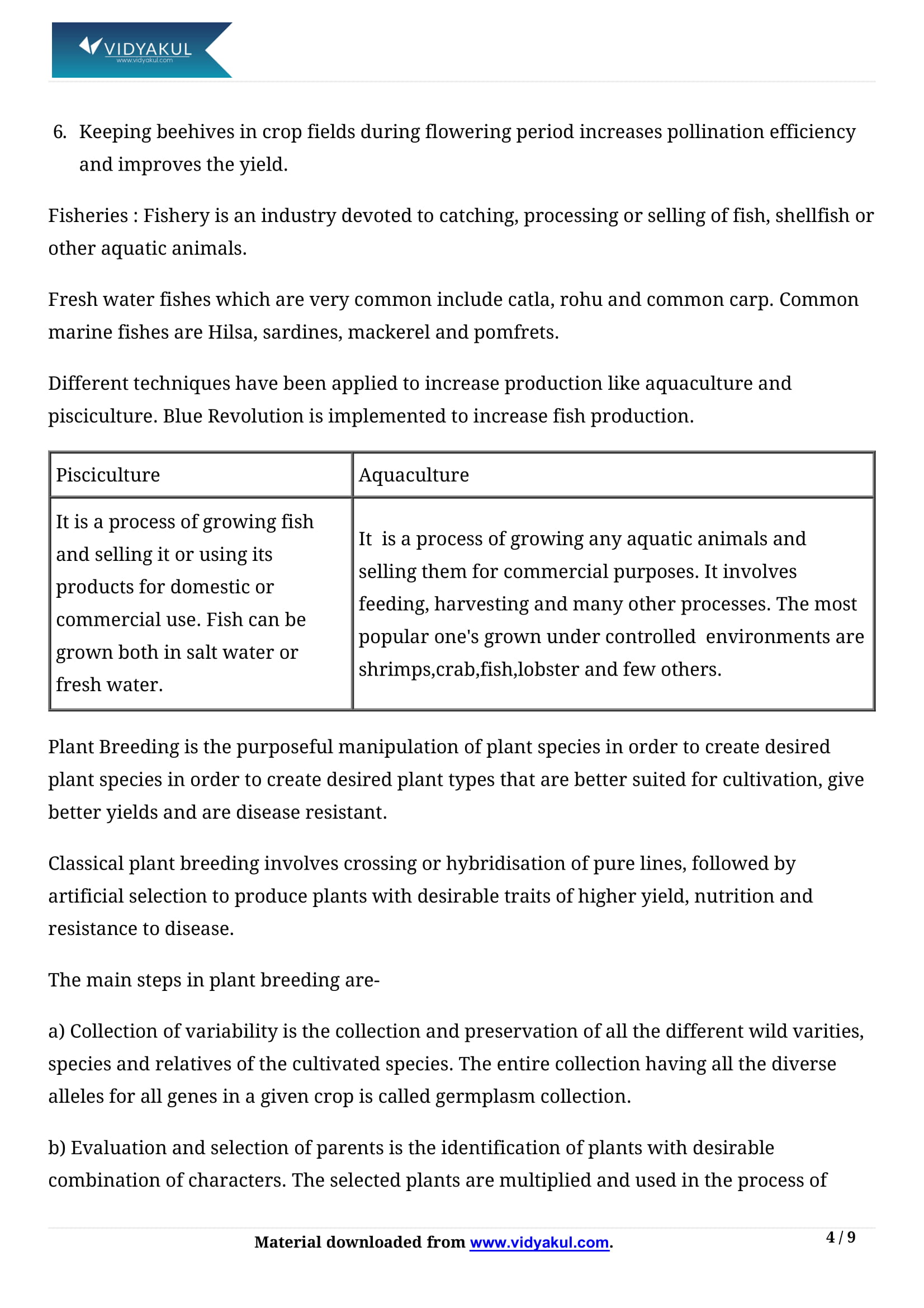 VIDYAKUL
www.vidyakul.com

6. Keeping beehives in crop fields during flowering period increases pollination efficiency and improves the yield.

Fisheries : Fishery is an industry devoted to catching, processing or selling of fish, shellfish or other aquatic animals.

Fresh water fishes which are very common include catla, rohu and common carp. Common marine fishes are Hilsa, sardines, mackerel and pomfrets.

Different techniques have been applied to increase production like aquaculture and pisciculture. Blue Revolution is implemented to increase fish production.

| Pisciculture | Aquaculture |
|---|---|
| It is a process of growing fish and selling it or using its products for domestic or commercial use. Fish can be grown both in salt water or fresh water. | It is a process of growing any aquatic animals and selling them for commercial purposes. It involves feeding, harvesting and many other processes. The most popular one's grown under controlled environments are shrimps,crab,fish,lobster and few others. |

Plant Breeding is the purposeful manipulation of plant species in order to create desired plant species in order to create desired plant types that are better suited for cultivation, give better yields and are disease resistant.

Classical plant breeding involves crossing or hybridisation of pure lines, followed by artificial selection to produce plants with desirable traits of higher yield, nutrition and resistance to disease.

The main steps in plant breeding are-

a) Collection of variability is the collection and preservation of all the different wild varities, species and relatives of the cultivated species. The entire collection having all the diverse alleles for all genes in a given crop is called germplasm collection.

b) Evaluation and selection of parents is the identification of plants with desirable combination of characters. The selected plants are multiplied and used in the process of

Material downloaded from www.vidyakul.com.

4 / 9